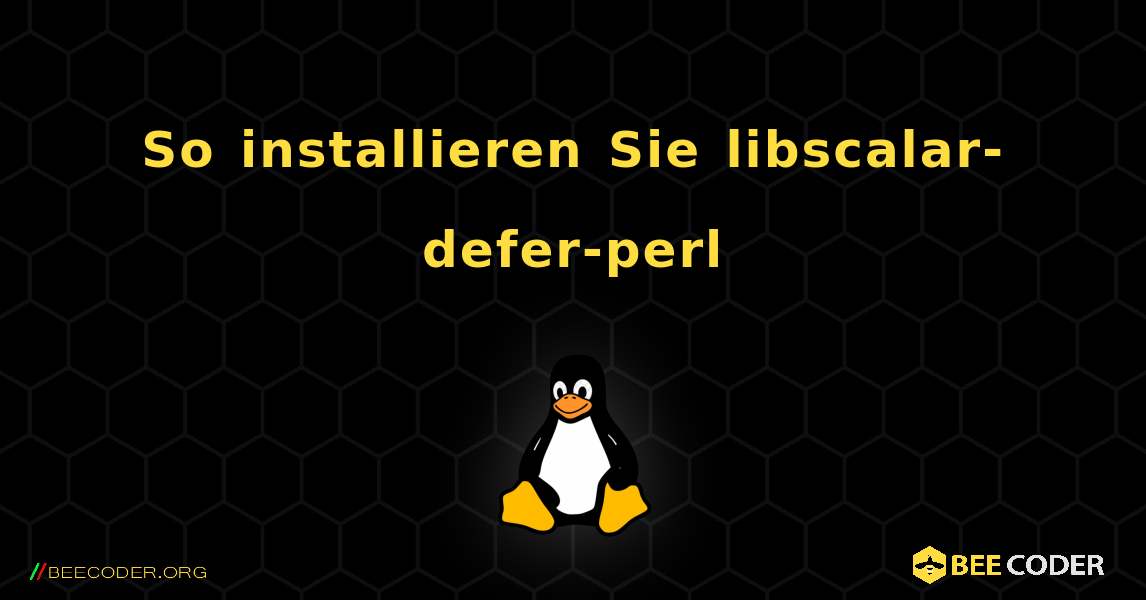 So installieren Sie libscalar-defer-perl

//BEECODER.ORG

BEE CODER